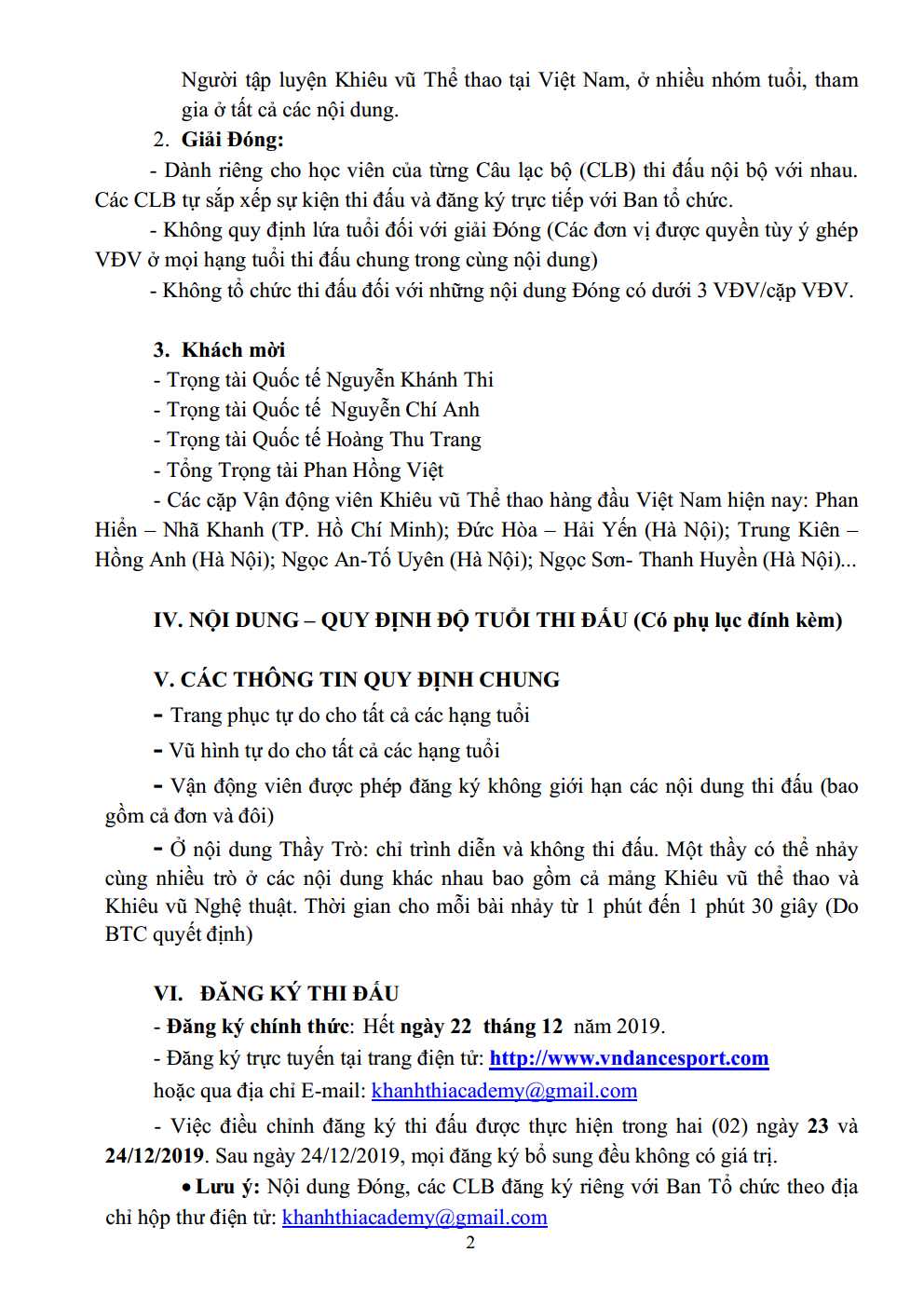 Người tập luyện Khiêu vũ Thể thao tại Việt Nam, ở nhiều nhóm tuổi, tham gia ở tất cả các nội dung.

2. Giải Đóng:

- Dành riêng cho học viên của từng Câu lạc bộ (CLB) thi đấu nội bộ với nhau. Các CLB tự sắp xếp sự kiện thi đấu và đăng ký trực tiếp với Ban tổ chức.

- Không quy định lứa tuổi đối với giải Đóng (Các đơn vị được quyền tùy ý ghép VĐV ở mọi hạng tuổi thi đấu chung trong cùng nội dung)

- Không tổ chức thi đấu đối với những nội dung Đóng có dưới 3 VĐV/cặp VĐV.

3. Khách mời

- Trọng tài Quốc tế Nguyễn Khánh Thi

- Trọng tài Quốc tế Nguyễn Chí Anh

- Trọng tài Quốc tế Hoàng Thu Trang

- Tổng Trọng tài Phan Hồng Việt

- Các cặp Vận động viên Khiêu vũ Thể thao hàng đầu Việt Nam hiện nay: Phan Hiển – Nhã Khanh (TP. Hồ Chí Minh); Đức Hòa – Hải Yến (Hà Nội); Trung Kiên – Hồng Anh (Hà Nội); Ngọc An-Tố Uyên (Hà Nội); Ngọc Sơn- Thanh Huyền (Hà Nội)...

IV. NỘI DUNG – QUY ĐỊNH ĐỘ TUỔI THI ĐẤU (Có phụ lục đính kèm)

V. CÁC THÔNG TIN QUY ĐỊNH CHUNG

- Trang phục tự do cho tất cả các hạng tuổi

- Vũ hình tự do cho tất cả các hạng tuổi

- Vận động viên được phép đăng ký không giới hạn các nội dung thi đấu (bao gồm cả đơn và đôi)

- Ở nội dung Thầy Trò: chỉ trình diễn và không thi đấu. Một thầy có thể nhảy cùng nhiều trò ở các nội dung khác nhau bao gồm cả mảng Khiêu vũ thể thao và Khiêu vũ Nghệ thuật. Thời gian cho mỗi bài nhảy từ 1 phút đến 1 phút 30 giây (Do BTC quyết định)

VI. ĐĂNG KÝ THI ĐẤU

- Đăng ký chính thức: Hết ngày 22 tháng 12 năm 2019.

- Đăng ký trực tuyến tại trang điện tử: http://www.vndancesport.com hoặc qua địa chỉ E-mail: khanhthiacademy@gmail.com

- Việc điều chỉnh đăng ký thi đấu được thực hiện trong hai (02) ngày 23 và 24/12/2019. Sau ngày 24/12/2019, mọi đăng ký bổ sung đều không có giá trị.

• Lưu ý: Nội dung Đóng, các CLB đăng ký riêng với Ban Tổ chức theo địa chỉ hộp thư điện tử: khanhthiacademy@gmail.com

2